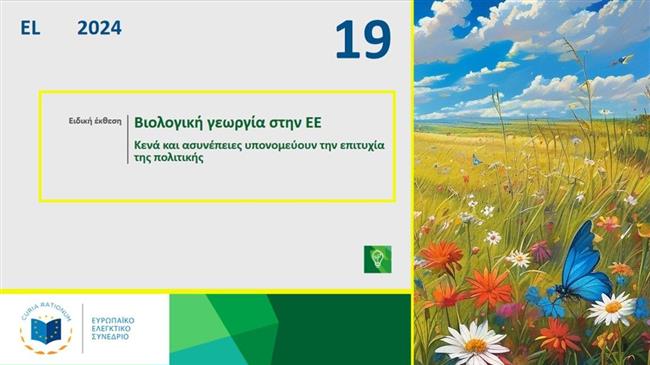 EL 2024

19

Ειδική έκθεση

Βιολογική γεωργία στην ΕΕ

Κενά και ασυνέπειες υπονομεύουν την επιτυχία της πολιτικής

CURIA RATIONUM

ΕΥΡΩΠΑΪΚΟ ΕΛΕΓΚΤΙΚΟ ΣΥΝΕΔΡΙΟ